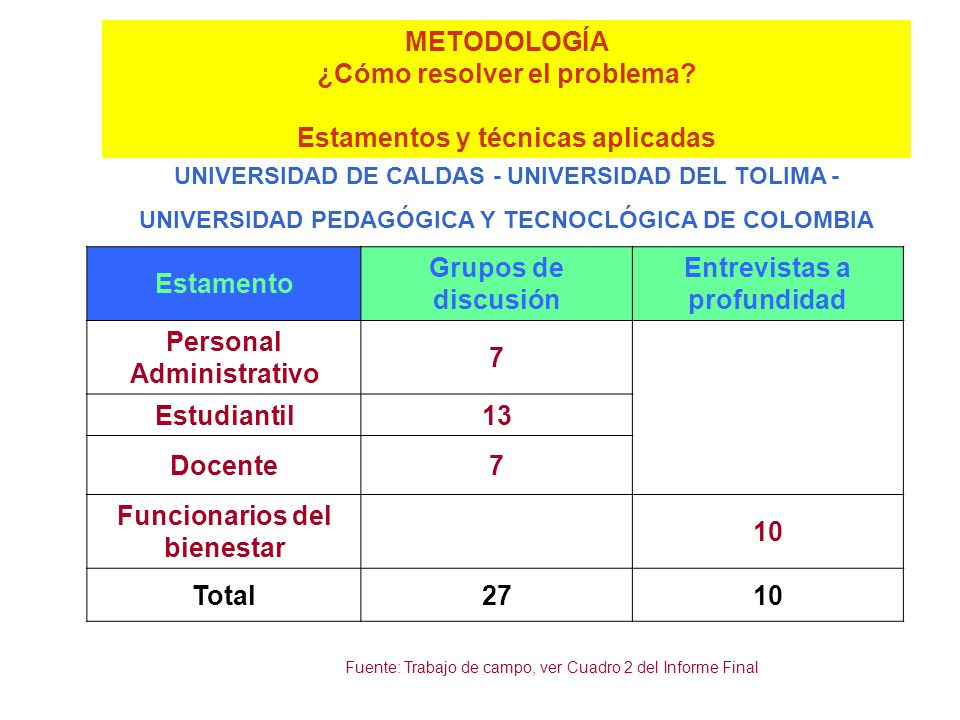 METODOLOGÍA
¿Cómo resolver el problema?

Estamentos y técnicas aplicadas

UNIVERSIDAD DE CALDAS - UNIVERSIDAD DEL TOLIMA -

UNIVERSIDAD PEDAGÓGICA Y TECNOCLÓGICA DE COLOMBIA

| Estamento | Grupos de discusión | Entrevistas a profundidad |
|---|---|---|
| Personal Administrativo | 7 | |
| Estudiantil | 13 | |
| Docente | 7 | |
| Funcionarios del bienestar | | 10 |
| Total | 27 | 10 |

Fuente: Trabajo de campo, ver Cuadro 2 del Informe Final